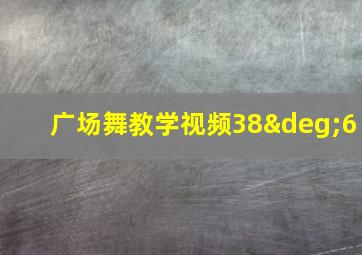 广场舞教学视频38&deg;6